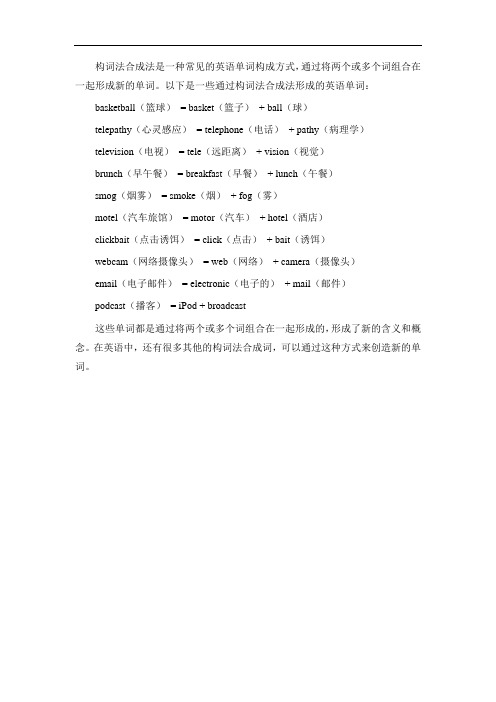 构词法合成法是一种常见的英语单词构成方式，通过将两个或多个词组合在一起形成新的单词。以下是一些通过构词法合成法形成的英语单词：

basketball（篮球） = basket（篮子） + ball（球）

telepathy（心灵感应） = telephone（电话） + pathy（病理学）

television（电视） = tele（远距离） + vision（视觉）

brunch（早午餐） = breakfast（早餐） + lunch（午餐）

smog（烟雾） = smoke（烟） + fog（雾）

motel（汽车旅馆） = motor（汽车） + hotel（酒店）

clickbait（点击诱饵） = click（点击） + bait（诱饵）

webcam（网络摄像头） = web（网络） + camera（摄像头）

email（电子邮件） = electronic（电子的） + mail（邮件）

podcast（播客） = iPod + broadcast

这些单词都是通过将两个或多个词组合在一起形成的，形成了新的含义和概念。在英语中，还有很多其他的构词法合成词，可以通过这种方式来创造新的单词。